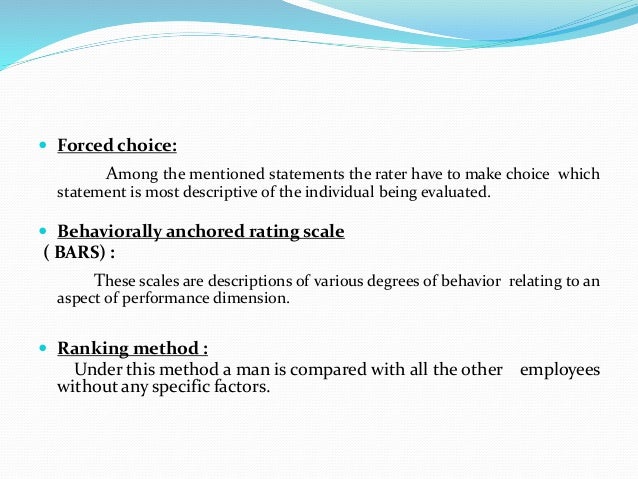 Forced choice:

Among the mentioned statements the rater have to make choice which statement is most descriptive of the individual being evaluated.

Behaviorally anchored rating scale ( BARS) :

These scales are descriptions of various degrees of behavior relating to an aspect of performance dimension.

Ranking method :

Under this method a man is compared with all the other employees without any specific factors.